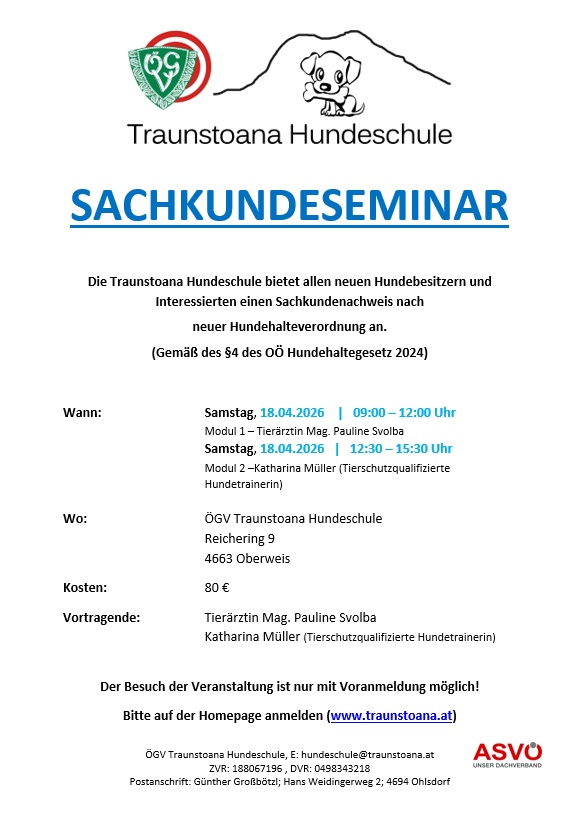 ÖGV

Traunstoana Hundeschule

SACHKUNDESEMINAR

Die Traunstoana Hundeschule bietet allen neuen Hundebesitzern und Interessierten einen Sachkundenachweis nach neuer Hundehalteverordnung an.
(Gemäß des §4 des OÖ Hundehaltegesetz 2024)

Wann: Samstag, 18.04.2026 | 09:00 – 12:00 Uhr
Modul 1 – Tierärztin Mag. Pauline Svolba
Samstag, 18.04.2026 | 12:30 – 15:30 Uhr
Modul 2 –Katharina Müller (Tierschutzqualifizierte Hundetrainerin)

Wo: ÖGV Traunstoana Hundeschule
Reichering 9
4663 Oberweis

Kosten: 80 €

Vortragende: Tierärztin Mag. Pauline Svolba
Katharina Müller (Tierschutzqualifizierte Hundetrainerin)

Der Besuch der Veranstaltung ist nur mit Voranmeldung möglich!

Bitte auf der Homepage anmelden (www.traunstoana.at)

ÖGV Traunstoana Hundeschule, E: hundeschule@traunstoana.at
ZVR: 188067196 , DVR: 0498343218
Postanschrift: Günther Großbötzl; Hans Weidingerweg 2; 4694 Ohlsdorf

ASVÖ
UNSER DACHVERBAND